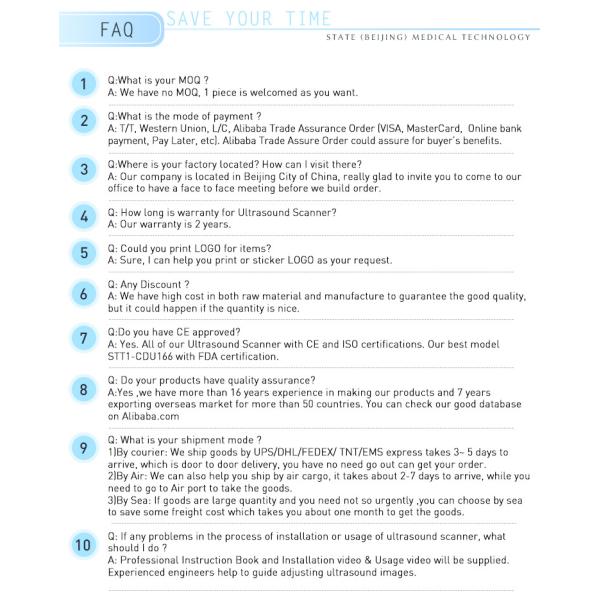 FAQ
SAVE YOUR TIME
STATE (BEIJING) MEDICAL TECHNOLOGY

1
Q:What is your MOQ ?
A: We have no MOQ, 1 piece is welcomed as you want.

2
Q:What is the mode of payment ?
A: T/T, Western Union, L/C, Alibaba Trade Assurance Order (VISA, MasterCard, Online bank payment, Pay Later, etc). Alibaba Trade Assure Order could assure for buyer's benefits.

3
Q:Where is your factory located? How can I visit there?
A: Our company is located in Beijing City of China, really glad to invite you to come to our office to have a face to face meeting before we build order.

4
Q: How long is warranty for Ultrasound Scanner?
A: Our warranty is 2 years.

5
Q: Could you print LOGO for items?
A: Sure, I can help you print or sticker LOGO as your request.

6
Q: Any Discount ?
A: We have high cost in both raw material and manufacture to guarantee the good quality, but it could happen if the quantity is nice.

7
Q:Do you have CE approved?
A: Yes. All of our Ultrasound Scanner with CE and ISO certifications. Our best model STT1-CDU166 with FDA certification.

8
Q: Do your products have quality assurance?
A:Yes ,we have more than 16 years experience in making our products and 7 years exporting overseas market for more than 50 countries. You can check our good database on Alibaba.com

9
Q: What is your shipment mode ?
1)By courier: We ship goods by UPS/DHL/FEDEX/ TNT/EMS express takes 3~ 5 days to arrive, which is door to door delivery, you have no need go out can get your order.
2)By Air: We can also help you ship by air cargo, it takes about 2-7 days to arrive, while you need to go to Air port to take the goods.
3)By Sea: If goods are large quantity and you need not so urgently ,you can choose by sea to save some freight cost which takes you about one month to get the goods.

10
Q: If any problems in the process of installation or usage of ultrasound scanner, what should I do ?
A: Professional Instruction Book and Installation video & Usage video will be supplied. Experienced engineers help to guide adjusting ultrasound images.